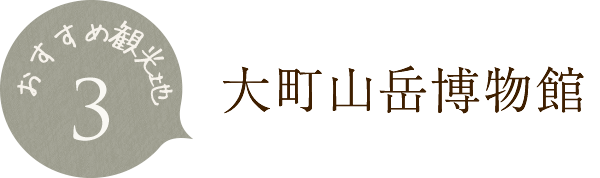 おすすめ観光地
3

大町山岳博物館